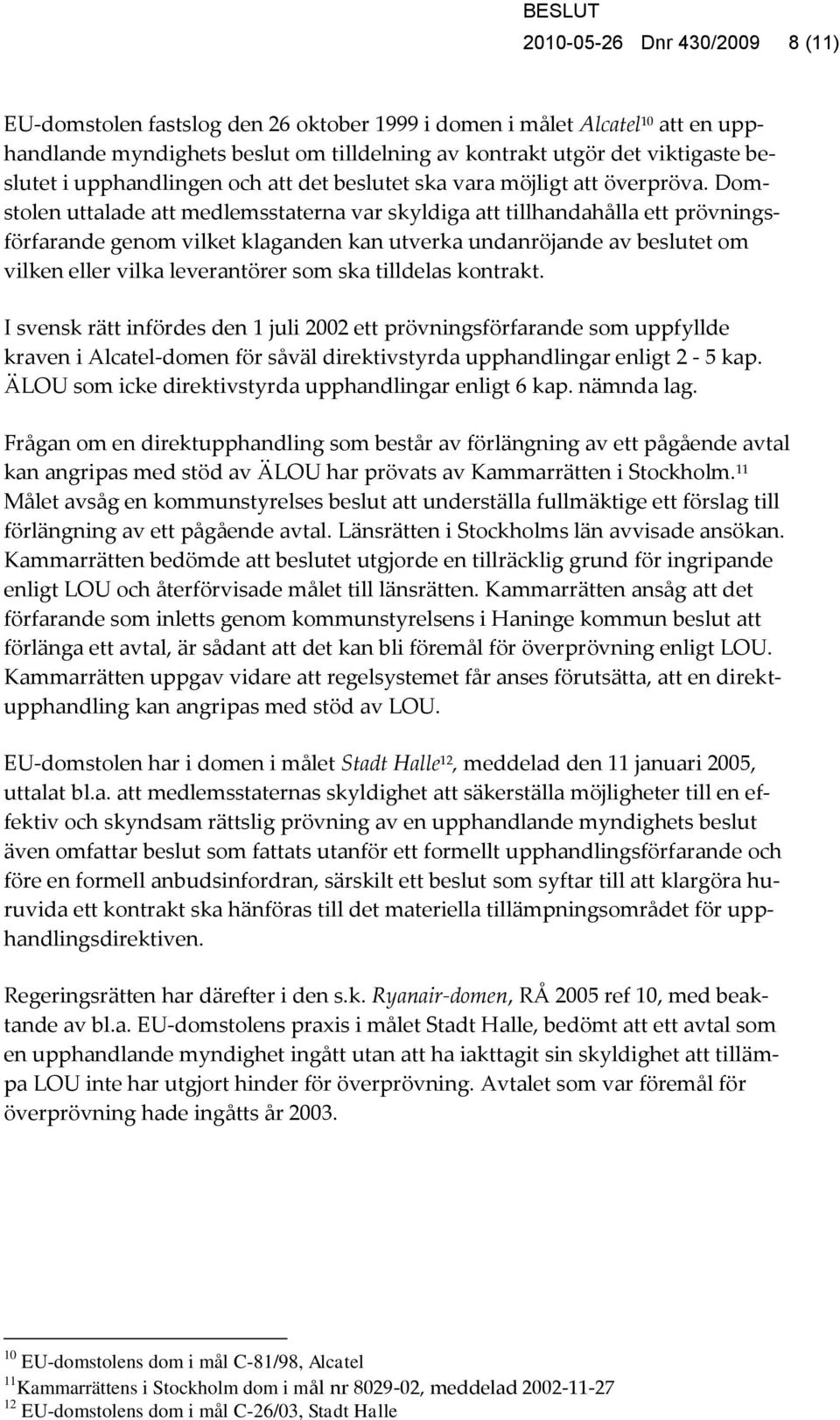 BESLUT
2010-05-26 Dnr 430/2009 8 (11)

EU-domstolen fastslog den 26 oktober 1999 i domen i målet Alcatel$^{10}$ att en upphandlande myndighets beslut om tilldelning av kontrakt utgör det viktigaste beslutet i upphandlingen och att det beslutet ska vara möjligt att överpröva. Domstolen uttalade att medlemsstaterna var skyldiga att tillhandahålla ett prövningsförfarande genom vilket klaganden kan utverka undanröjande av beslutet om vilken eller vilka leverantörer som ska tilldelas kontrakt.

I svensk rätt infördes den 1 juli 2002 ett prövningsförfarande som uppfyllde kraven i Alcatel-domen för såväl direktivstyrda upphandlingar enligt 2 - 5 kap. ÄLOU som icke direktivstyrda upphandlingar enligt 6 kap. nämnda lag.

Frågan om en direktupphandling som består av förlängning av ett pågående avtal kan angripas med stöd av ÄLOU har prövats av Kammarrätten i Stockholm.$^{11}$ Målet avsåg en kommunstyrelses beslut att underställa fullmäktige ett förslag till förlängning av ett pågående avtal. Länsrätten i Stockholms län avvisade ansökan. Kammarrätten bedömde att beslutet utgjorde en tillräcklig grund för ingripande enligt LOU och återförvisade målet till länsrätten. Kammarrätten ansåg att det förfarande som inletts genom kommunstyrelsens i Haninge kommun beslut att förlänga ett avtal, är sådant att det kan bli föremål för överprövning enligt LOU. Kammarrätten uppgav vidare att regelsystemet får anses förutsätta, att en direktupphandling kan angripas med stöd av LOU.

EU-domstolen har i domen i målet Stadt Halle$^{12}$, meddelad den 11 januari 2005, uttalat bl.a. att medlemsstaternas skyldighet att säkerställa möjligheter till en effektiv och skyndsam rättslig prövning av en upphandlande myndighets beslut även omfattar beslut som fattats utanför ett formellt upphandlingsförfarande och före en formell anbudsinfordran, särskilt ett beslut som syftar till att klargöra huruvida ett kontrakt ska hänföras till det materiella tillämpningsområdet för upphandlingsdirektiven.

Regeringsrätten har därefter i den s.k. Ryanair-domen, RÅ 2005 ref 10, med beaktande av bl.a. EU-domstolens praxis i målet Stadt Halle, bedömt att ett avtal som en upphandlande myndighet ingått utan att ha iakttagit sin skyldighet att tillämpa LOU inte har utgjort hinder för överprövning. Avtalet som var föremål för överprövning hade ingåtts år 2003.

$^{10}$ EU-domstolens dom i mål C-81/98, Alcatel
$^{11}$Kammarrättens i Stockholm dom i mål nr 8029-02, meddelad 2002-11-27
$^{12}$ EU-domstolens dom i mål C-26/03, Stadt Halle